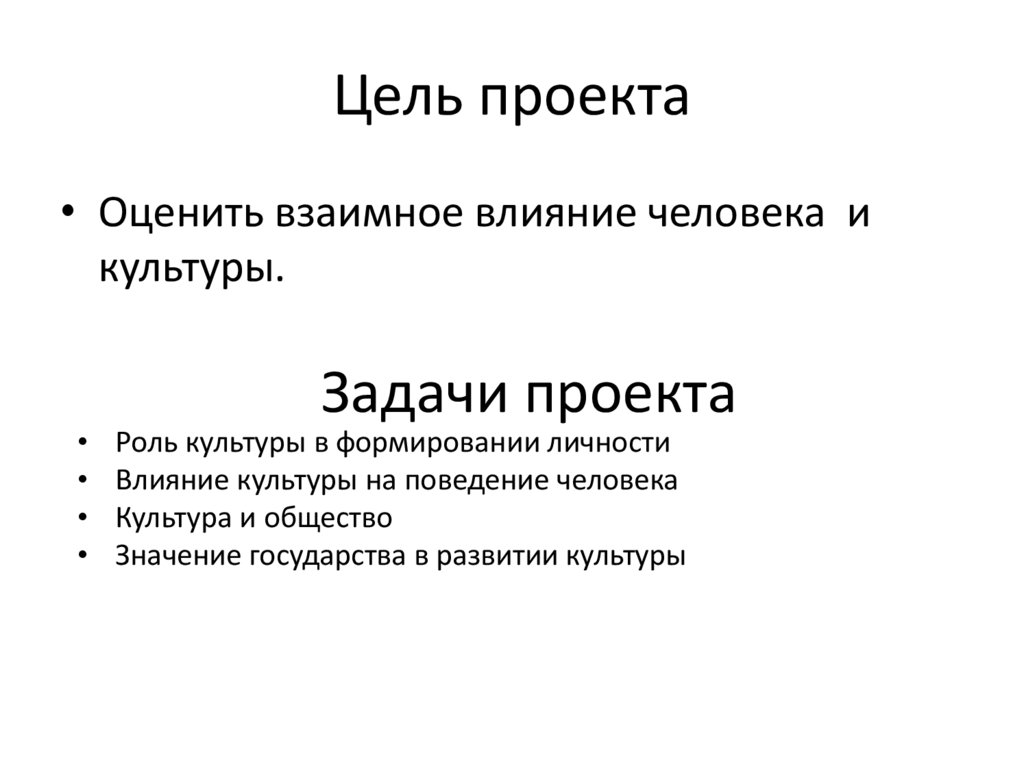 Цель проекта

• Оценить взаимное влияние человека и культуры.

Задачи проекта

• Роль культуры в формировании личности
• Влияние культуры на поведение человека
• Культура и общество
• Значение государства в развитии культуры